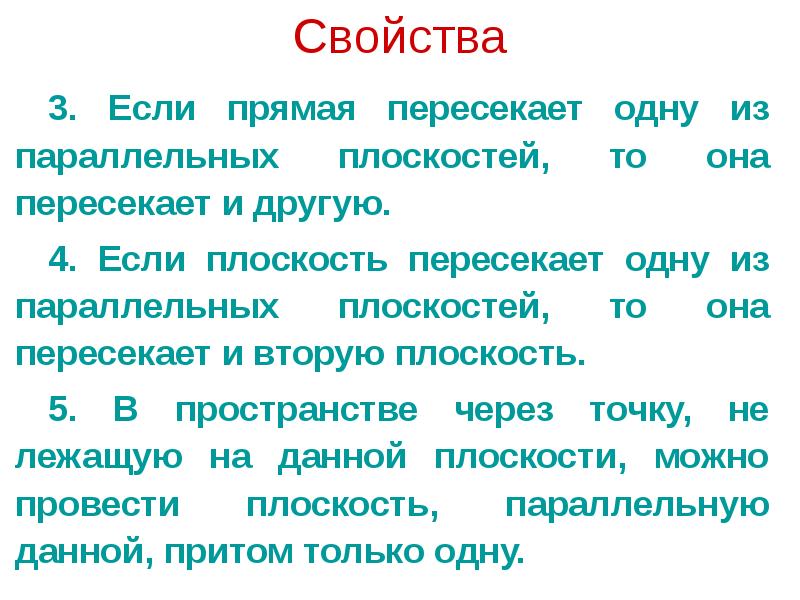 Свойства

3. Если прямая пересекает одну из параллельных плоскостей, то она пересекает и другую.

4. Если плоскость пересекает одну из параллельных плоскостей, то она пересекает и вторую плоскость.

5. В пространстве через точку, не лежащую на данной плоскости, можно провести плоскость, параллельную данной, притом только одну.